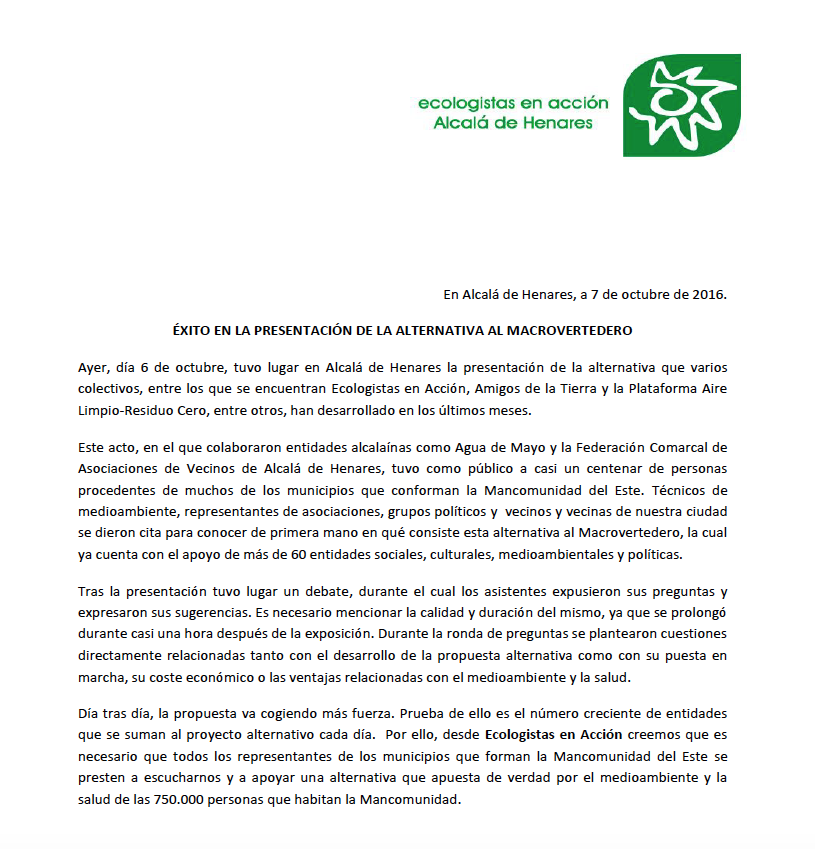 ecologistas en acción
Alcalá de Henares

En Alcalá de Henares, a 7 de octubre de 2016.

ÉXITO EN LA PRESENTACIÓN DE LA ALTERNATIVA AL MACROVERTEDERO

Ayer, día 6 de octubre, tuvo lugar en Alcalá de Henares la presentación de la alternativa que varios colectivos, entre los que se encuentran Ecologistas en Acción, Amigos de la Tierra y la Plataforma Aire Limpio-Residuo Cero, entre otros, han desarrollado en los últimos meses.

Este acto, en el que colaboraron entidades alcalaínas como Agua de Mayo y la Federación Comarcal de Asociaciones de Vecinos de Alcalá de Henares, tuvo como público a casi un centenar de personas procedentes de muchos de los municipios que conforman la Mancomunidad del Este. Técnicos de medioambiente, representantes de asociaciones, grupos políticos y vecinos y vecinas de nuestra ciudad se dieron cita para conocer de primera mano en qué consiste esta alternativa al Macrovertedero, la cual ya cuenta con el apoyo de más de 60 entidades sociales, culturales, medioambientales y políticas.

Tras la presentación tuvo lugar un debate, durante el cual los asistentes expusieron sus preguntas y expresaron sus sugerencias. Es necesario mencionar la calidad y duración del mismo, ya que se prolongó durante casi una hora después de la exposición. Durante la ronda de preguntas se plantearon cuestiones directamente relacionadas tanto con el desarrollo de la propuesta alternativa como con su puesta en marcha, su coste económico o las ventajas relacionadas con el medioambiente y la salud.

Día tras día, la propuesta va cogiendo más fuerza. Prueba de ello es el número creciente de entidades que se suman al proyecto alternativo cada día. Por ello, desde Ecologistas en Acción creemos que es necesario que todos los representantes de los municipios que forman la Mancomunidad del Este se presten a escucharnos y a apoyar una alternativa que apuesta de verdad por el medioambiente y la salud de las 750.000 personas que habitan la Mancomunidad.